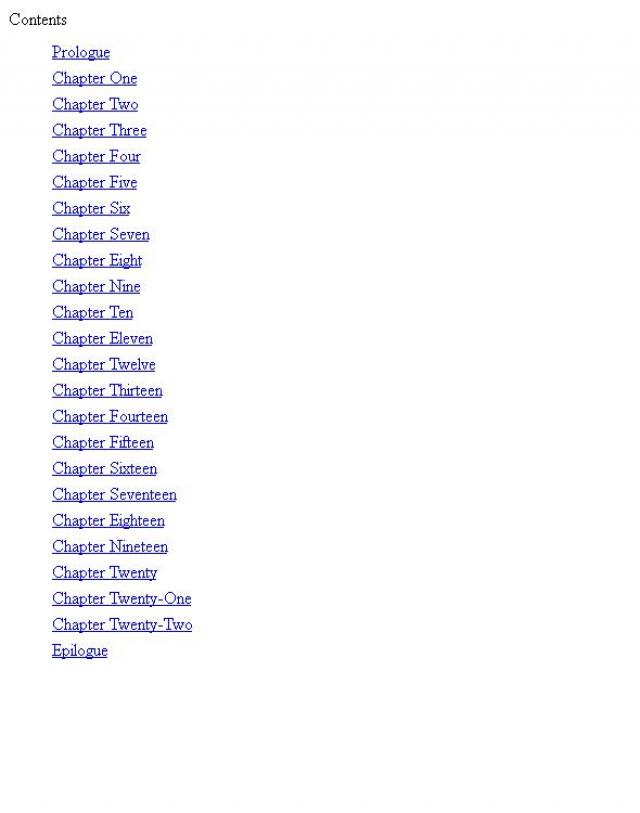 Contents

Prologue
Chapter One
Chapter Two
Chapter Three
Chapter Four
Chapter Five
Chapter Six
Chapter Seven
Chapter Eight
Chapter Nine
Chapter Ten
Chapter Eleven
Chapter Twelve
Chapter Thirteen
Chapter Fourteen
Chapter Fifteen
Chapter Sixteen
Chapter Seventeen
Chapter Eighteen
Chapter Nineteen
Chapter Twenty
Chapter Twenty-One
Chapter Twenty-Two
Epilogue